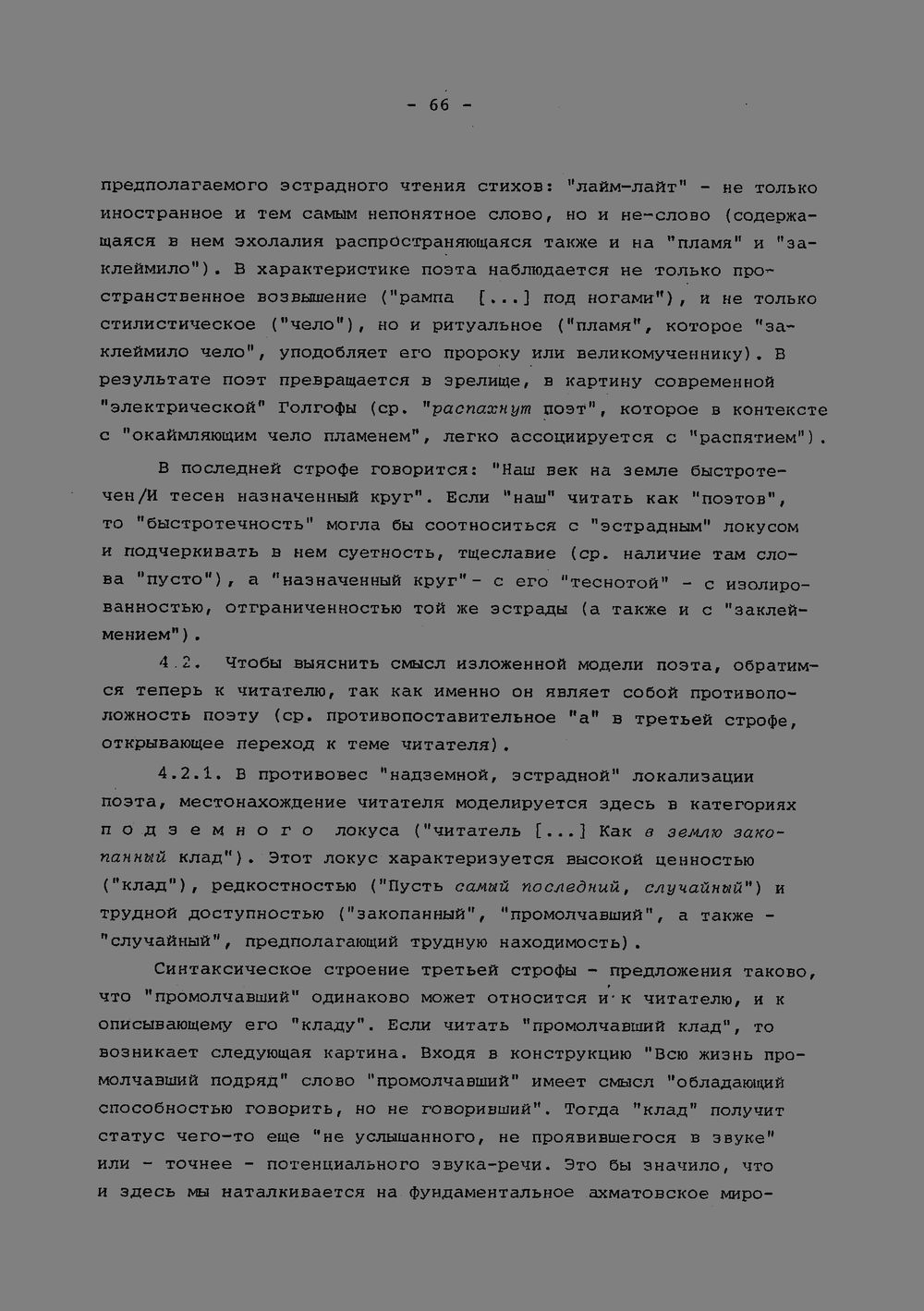 - 66 -

предполагаемого эстрадного чтения стихов: "лайм-лайт" - не только иностранное и тем самым непонятное слово, но и не-слово (содержащаяся в нем эхолалия распространяющаяся также и на "пламя" и "заклеймило"). В характеристике поэта наблюдается не только пространственное возвышение ("рампа [...] под ногами"), и не только стилистическое ("чело"), но и ритуальное ("пламя", которое "заклеймило чело", уподобляет его пророку или великомученнику). В результате поэт превращается в зрелище, в картину современной "электрической" Голгофы (ср. "распахнут поэт", которое в контексте с "окаймляющим чело пламенем", легко ассоциируется с "распятием").

В последней строфе говорится: "Наш век на земле быстротечен/И тесен назначенный круг". Если "наш" читать как "поэтов", то "быстротечность" могла бы соотноситься с "эстрадным" локусом и подчеркивать в нем суетность, тщеславие (ср. наличие там слова "пусто"), а "назначенный круг"- с его "теснотой" - с изолированностью, отграниченностью той же эстрады (а также и с "заклеймением").

4.2. Чтобы выяснить смысл изложенной модели поэта, обратимся теперь к читателю, так как именно он являет собой противоположность поэту (ср. противопоставительное "а" в третьей строфе, открывающее переход к теме читателя).

4.2.1. В противовес "надземной, эстрадной" локализации поэта, местонахождение читателя моделируется здесь в категориях подземного локуса ("читатель [...] Как в землю закопанный клад"). Этот локус характеризуется высокой ценностью ("клад"), редкостностью ("Пусть самый последний, случайный") и трудной доступностью ("закопанный", "промолчавший", а также - "случайный", предполагающий трудную находимость).

Синтаксическое строение третьей строфы - предложения таково, что "промолчавший" одинаково может относится и к читателю, и к описывающему его "кладу". Если читать "промолчавший клад", то возникает следующая картина. Входя в конструкцию "Всю жизнь промолчавший подряд" слово "промолчавший" имеет смысл "обладающий способностью говорить, но не говоривший". Тогда "клад" получит статус чего-то еще "не услышанного, не проявившегося в звуке" или - точнее - потенциального звука-речи. Это бы значило, что и здесь мы наталкивается на фундаментальное ахматовское миро-